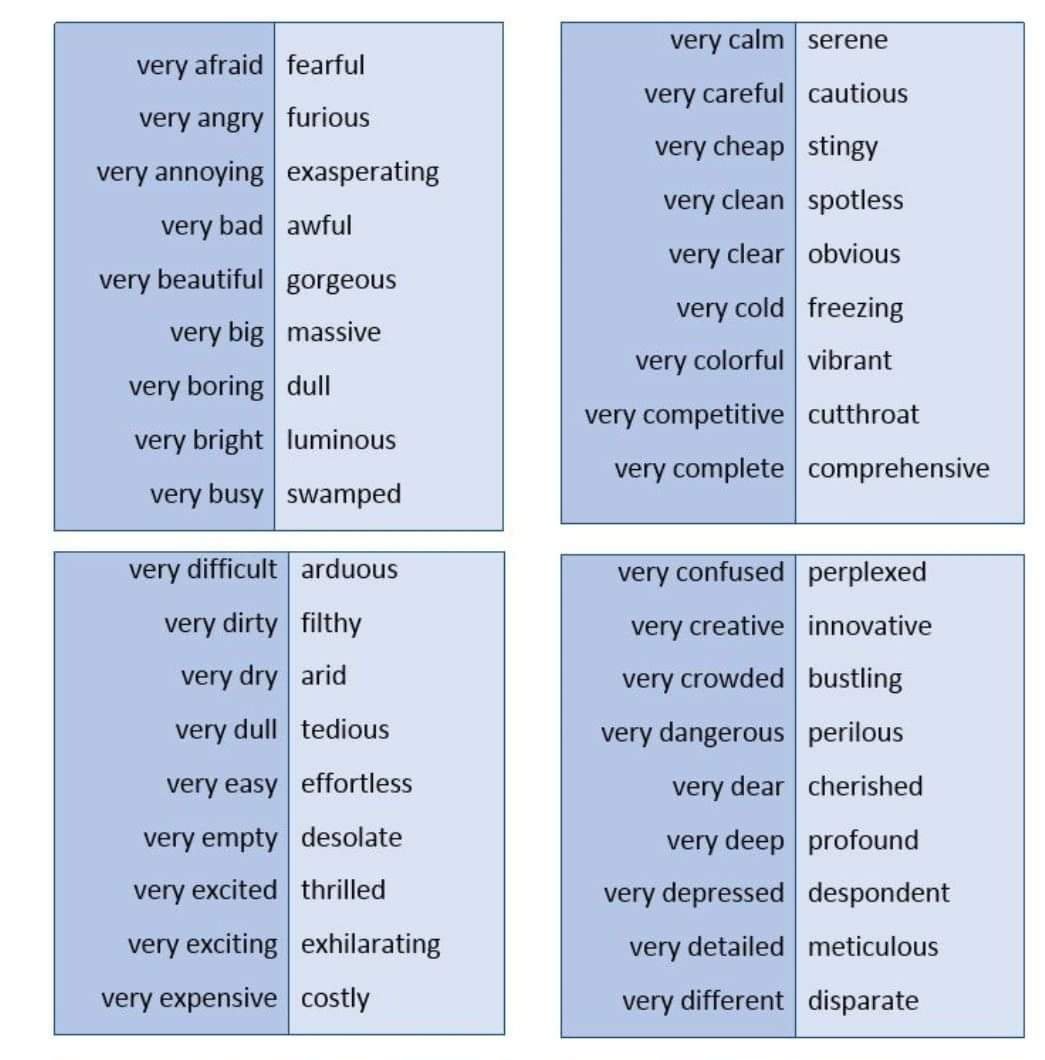 | very afraid | fearful |
|---|---|
| very angry | furious |
| very annoying | exasperating |
| very bad | awful |
| very beautiful | gorgeous |
| very big | massive |
| very boring | dull |
| very bright | luminous |
| very busy | swamped |

| very calm | serene |
|---|---|
| very careful | cautious |
| very cheap | stingy |
| very clean | spotless |
| very clear | obvious |
| very cold | freezing |
| very colorful | vibrant |
| very competitive | cutthroat |
| very complete | comprehensive |

| very difficult | arduous |
|---|---|
| very dirty | filthy |
| very dry | arid |
| very dull | tedious |
| very easy | effortless |
| very empty | desolate |
| very excited | thrilled |
| very exciting | exhilarating |
| very expensive | costly |

| very confused | perplexed |
|---|---|
| very creative | innovative |
| very crowded | bustling |
| very dangerous | perilous |
| very dear | cherished |
| very deep | profound |
| very depressed | despondent |
| very detailed | meticulous |
| very different | disparate |